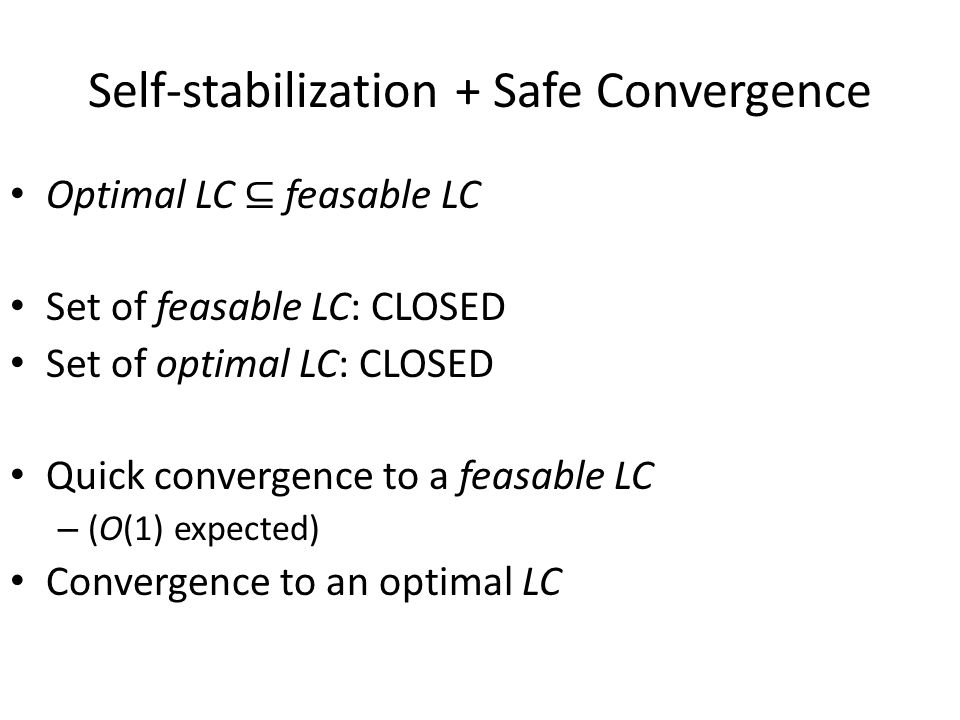 Self-stabilization + Safe Convergence

• Optimal LC $\subseteq$ feasable LC

• Set of feasable LC: CLOSED
• Set of optimal LC: CLOSED

• Quick convergence to a feasable LC
  – ($O(1)$ expected)
• Convergence to an optimal LC